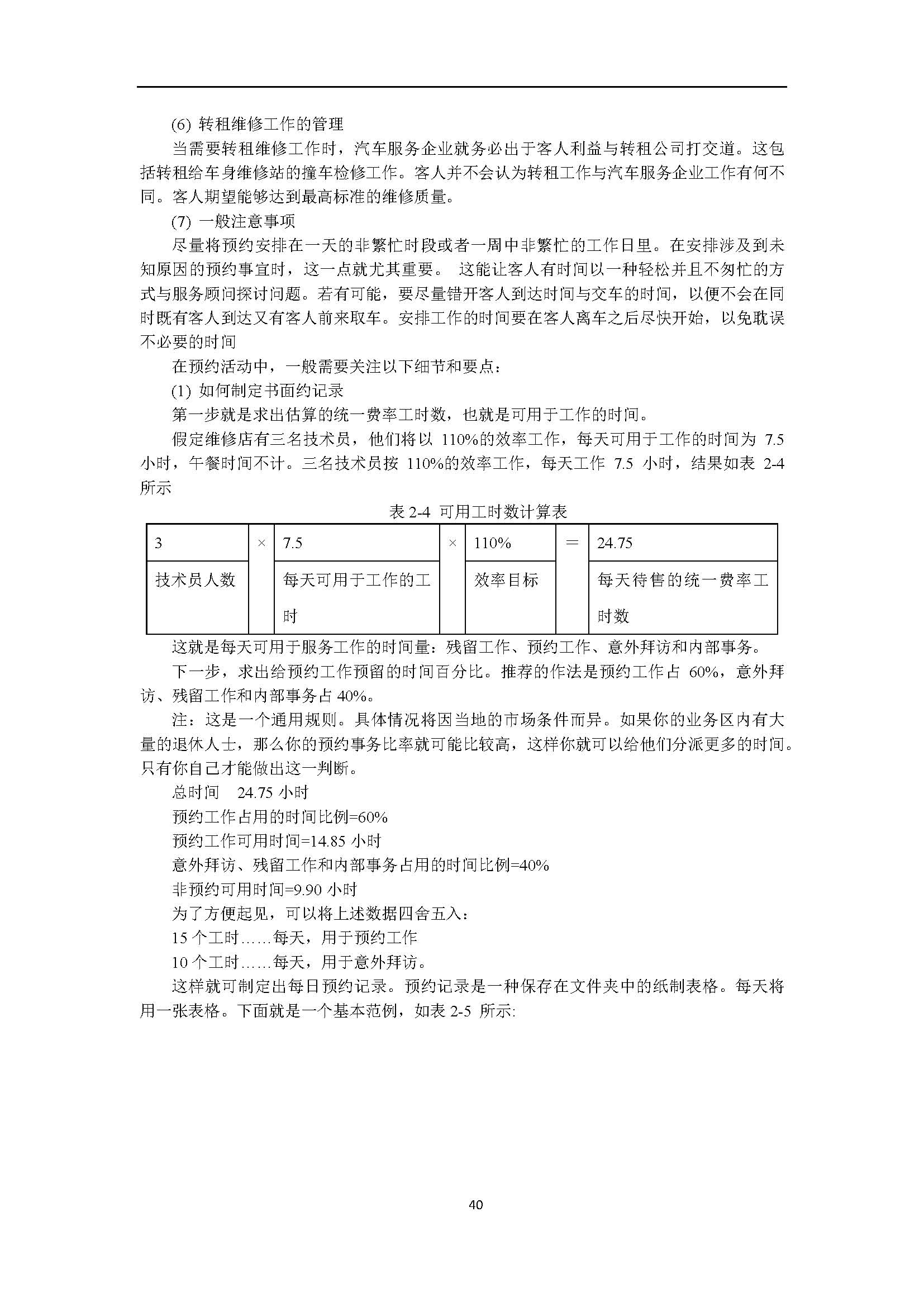 (6) 转租维修工作的管理

当需要转租维修工作时，汽车服务企业就务必出于客人利益与转租公司打交道。这包括转租给车身维修站的撞车检修工作。客人并不会认为转租工作与汽车服务企业工作有何不同。客人期望能够达到最高标准的维修质量。

(7) 一般注意事项

尽量将预约安排在一天的非繁忙时段或者一周中非繁忙的工作日里。在安排涉及到未知原因的预约事宜时，这一点就尤其重要。 这能让客人有时间以一种轻松并且不匆忙的方式与服务顾问探讨问题。若有可能，要尽量错开客人到达时间与交车的时间，以便不会在同时既有客人到达又有客人前来取车。安排工作的时间要在客人离车之后尽快开始，以免耽误不必要的时间

在预约活动中，一般需要关注以下细节和要点：

(1) 如何制定书面约记录

第一步就是求出估算的统一费率工时数，也就是可用于工作的时间。

假定维修店有三名技术员，他们将以 110%的效率工作，每天可用于工作的时间为 7.5 小时，午餐时间不计。三名技术员按 110%的效率工作，每天工作 7.5 小时，结果如表 2-4 所示

表 2-4 可用工时数计算表

| 3 | × | 7.5 | × | 110% | = | 24.75 |
|---|---|---|---|---|---|---|
| 技术员人数 | | 每天可用于工作的工时 | | 效率目标 | | 每天待售的统一费率工时数 |

这就是每天可用于服务工作的时间量：残留工作、预约工作、意外拜访和内部事务。

下一步，求出给预约工作预留的时间百分比。推荐的作法是预约工作占 60%，意外拜访、残留工作和内部事务占 40%。

注：这是一个通用规则。具体情况将因当地的市场条件而异。如果你的业务区内有大量的退休人士，那么你的预约事务比率就可能比较高，这样你就可以给他们分派更多的时间。只有你自己才能做出这一判断。

总时间 24.75 小时

预约工作占用的时间比例=60%

预约工作可用时间=14.85 小时

意外拜访、残留工作和内部事务占用的时间比例=40%

非预约可用时间=9.90 小时

为了方便起见，可以将上述数据四舍五入：

15 个工时……每天，用于预约工作

10 个工时……每天，用于意外拜访。

这样就可制定出每日预约记录。预约记录是一种保存在文件夹中的纸制表格。每天将用一张表格。下面就是一个基本范例，如表 2-5 所示:

40